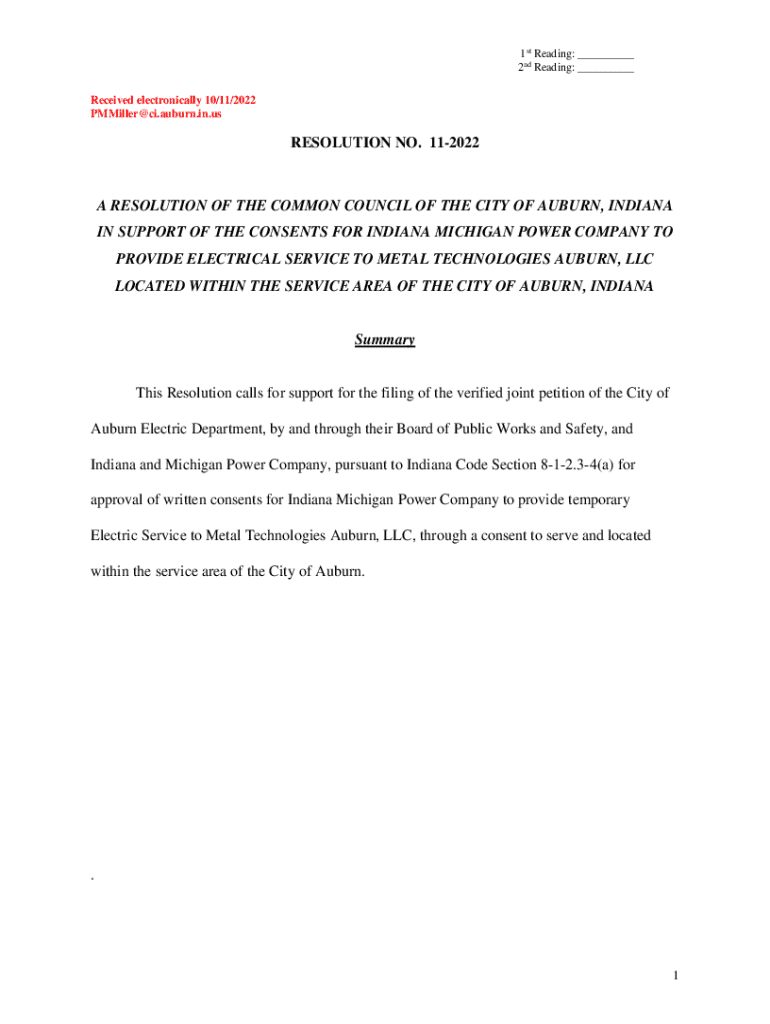 1st Reading: __________
2nd Reading: __________

Received electronically 10/11/2022
PMMiller@ci.auburn.in.us

RESOLUTION NO. 11-2022

A RESOLUTION OF THE COMMON COUNCIL OF THE CITY OF AUBURN, INDIANA IN SUPPORT OF THE CONSENTS FOR INDIANA MICHIGAN POWER COMPANY TO PROVIDE ELECTRICAL SERVICE TO METAL TECHNOLOGIES AUBURN, LLC LOCATED WITHIN THE SERVICE AREA OF THE CITY OF AUBURN, INDIANA

Summary

This Resolution calls for support for the filing of the verified joint petition of the City of Auburn Electric Department, by and through their Board of Public Works and Safety, and Indiana and Michigan Power Company, pursuant to Indiana Code Section 8-1-2.3-4(a) for approval of written consents for Indiana Michigan Power Company to provide temporary Electric Service to Metal Technologies Auburn, LLC, through a consent to serve and located within the service area of the City of Auburn.

.

1